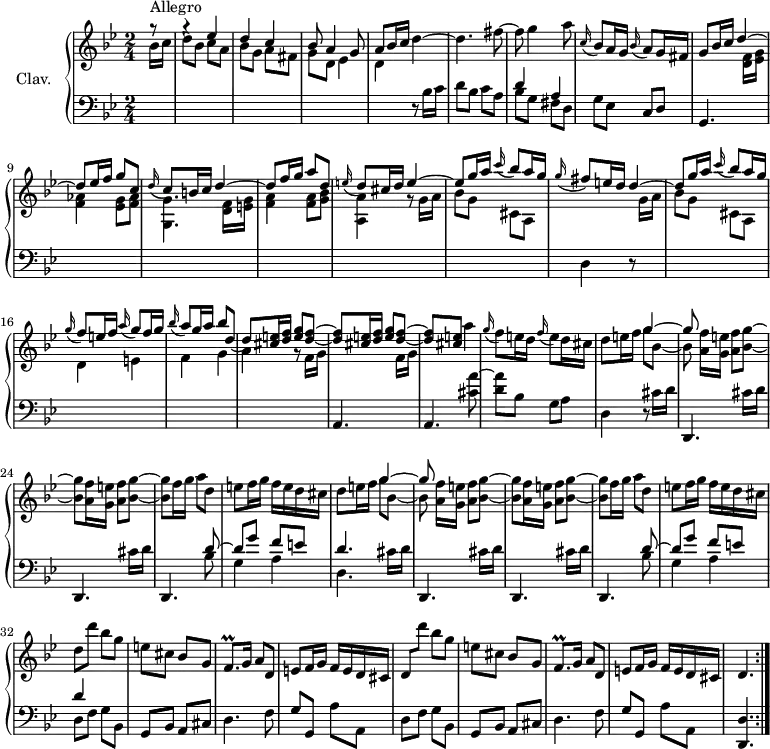 Allegro

Clav.

9

16

24

32